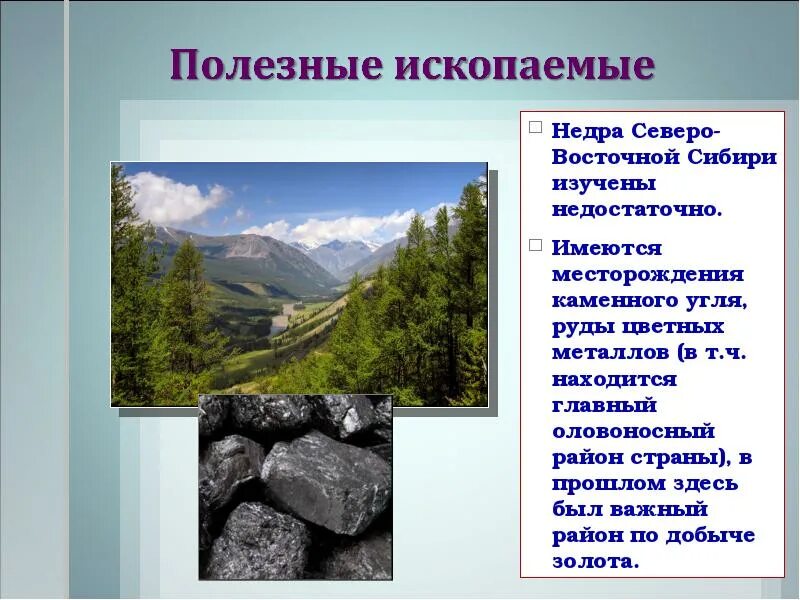 Полезные ископаемые

□ Недра Северо-Восточной Сибири изучены недостаточно.

□ Имеются месторождения каменного угля, руды цветных металлов (в т.ч. находится главный оловоносный район страны), в прошлом здесь был важный район по добыче золота.